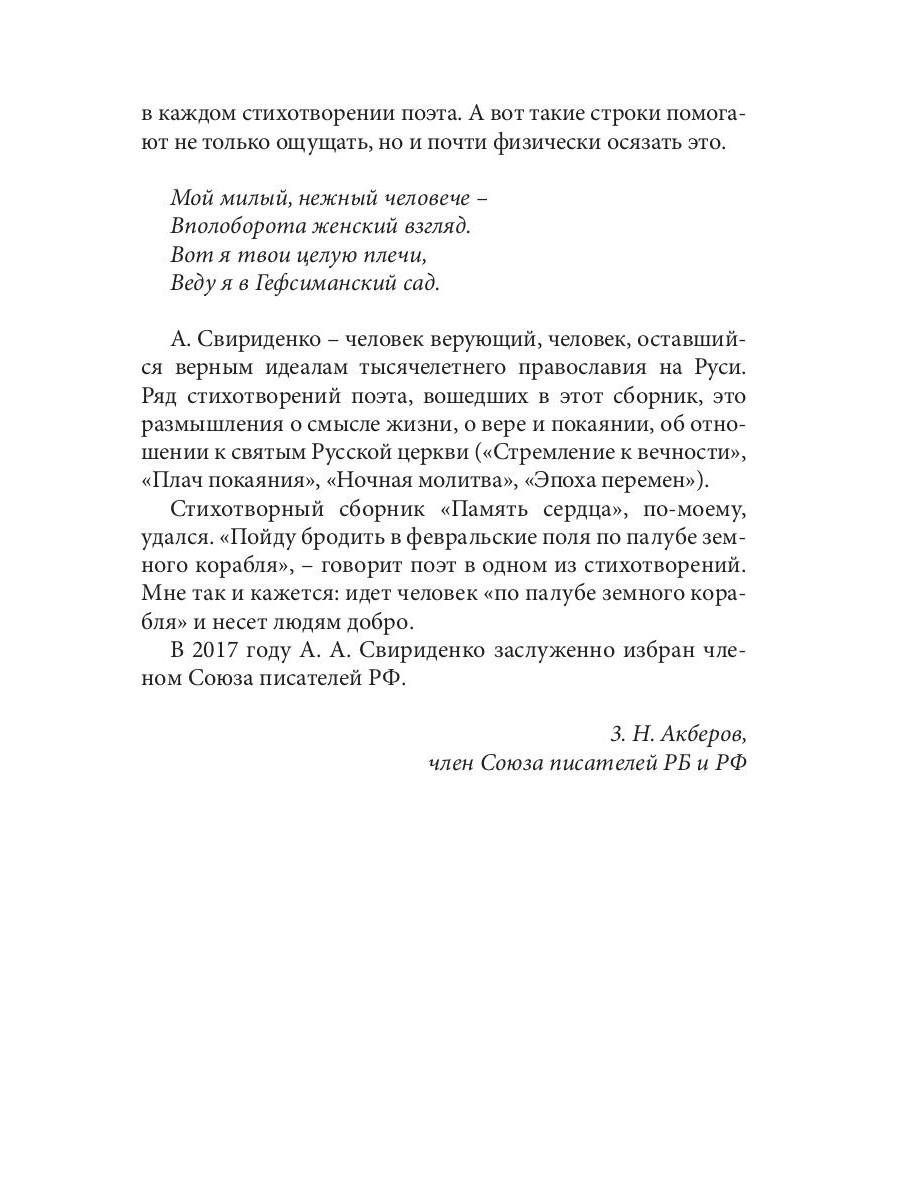 в каждом стихотворении поэта. А вот такие строки помогают не только ощущать, но и почти физически осязать это.

Мой милый, нежный человече –
Вполоборота женский взгляд.
Вот я твои целую плечи,
Веду я в Гефсиманский сад.

А. Свириденко – человек верующий, человек, оставшийся верным идеалам тысячелетнего православия на Руси. Ряд стихотворений поэта, вошедших в этот сборник, это размышления о смысле жизни, о вере и покаянии, об отношении к святым Русской церкви («Стремление к вечности», «Плач покаяния», «Ночная молитва», «Эпоха перемен»).

Стихотворный сборник «Память сердца», по-моему, удался. «Пойду бродить в февральские поля по палубе земного корабля», – говорит поэт в одном из стихотворений. Мне так и кажется: идет человек «по палубе земного корабля» и несет людям добро.

В 2017 году А. А. Свириденко заслуженно избран членом Союза писателей РФ.

З. Н. Акберов,
член Союза писателей РБ и РФ